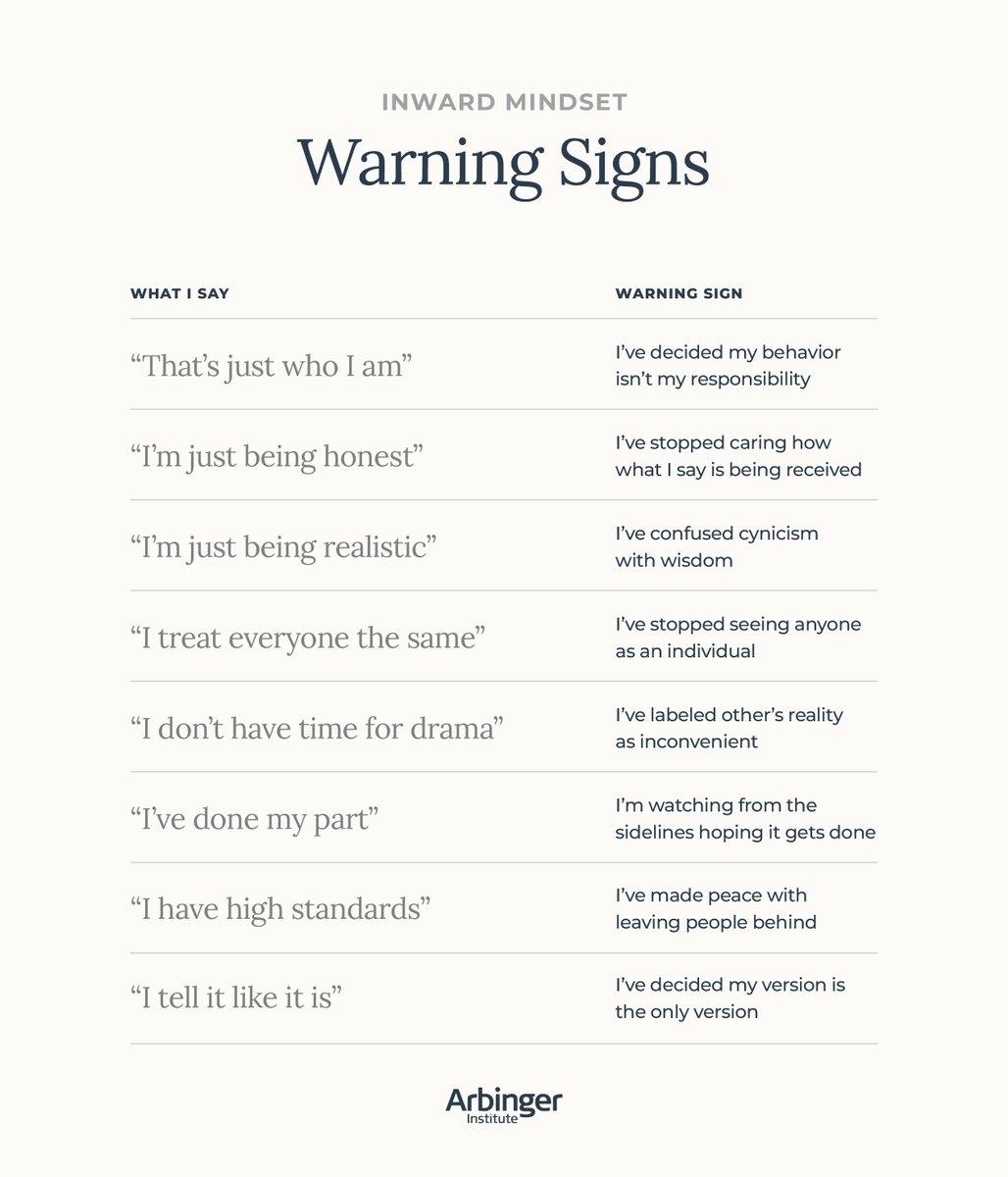 INWARD MINDSET

Warning Signs

| WHAT I SAY | WARNING SIGN |
|---|---|
| "That's just who I am" | I've decided my behavior isn't my responsibility |
| "I'm just being honest" | I've stopped caring how what I say is being received |
| "I'm just being realistic" | I've confused cynicism with wisdom |
| "I treat everyone the same" | I've stopped seeing anyone as an individual |
| "I don't have time for drama" | I've labeled other's reality as inconvenient |
| "I've done my part" | I'm watching from the sidelines hoping it gets done |
| "I have high standards" | I've made peace with leaving people behind |
| "I tell it like it is" | I've decided my version is the only version |

Arbinger
Institute